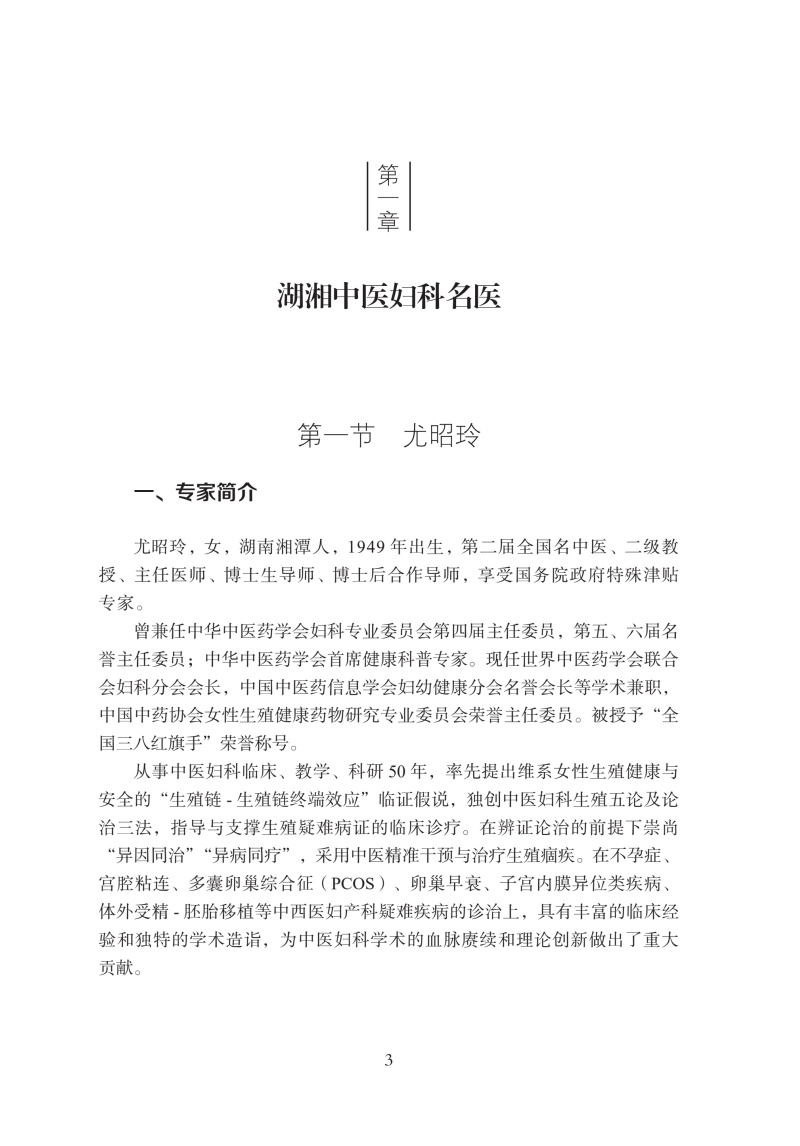 第一章

湖湘中医妇科名医

第一节　尤昭玲

一、专家简介

尤昭玲，女，湖南湘潭人，1949 年出生，第二届全国名中医、二级教授、主任医师、博士生导师、博士后合作导师，享受国务院政府特殊津贴专家。

曾兼任中华中医药学会妇科专业委员会第四届主任委员，第五、六届名誉主任委员；中华中医药学会首席健康科普专家。现任世界中医药学会联合会妇科分会会长，中国中医药信息学会妇幼健康分会名誉会长等学术兼职，中国中药协会女性生殖健康药物研究专业委员会荣誉主任委员。被授予“全国三八红旗手”荣誉称号。

从事中医妇科临床、教学、科研 50 年，率先提出维系女性生殖健康与安全的“生殖链 - 生殖链终端效应”临证假说，独创中医妇科生殖五论及论治三法，指导与支撑生殖疑难病证的临床诊疗。在辨证论治的前提下崇尚“异因同治”“异病同疗”，采用中医精准干预与治疗生殖痼疾。在不孕症、宫腔粘连、多囊卵巢综合征（PCOS）、卵巢早衰、子宫内膜异位类疾病、体外受精 - 胚胎移植等中西医妇产科疑难疾病的诊治上，具有丰富的临床经验和独特的学术造诣，为中医妇科学术的血脉赓续和理论创新做出了重大贡献。

3